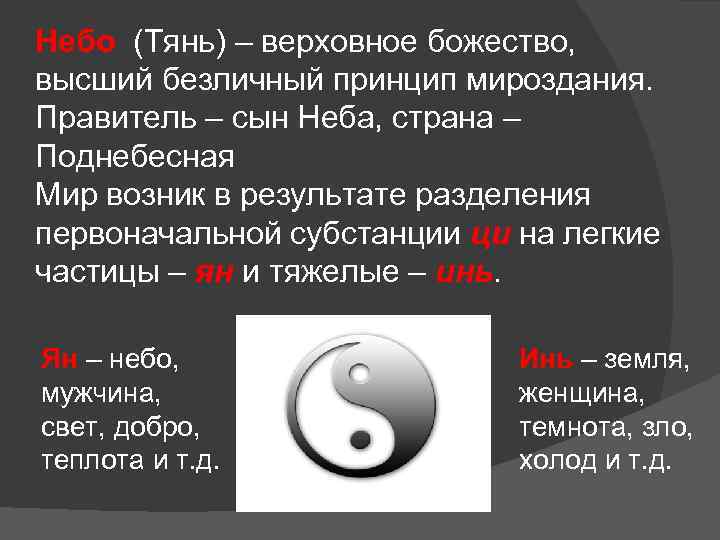 Небо (Тянь) – верховное божество, высший безличный принцип мироздания. Правитель – сын Неба, страна – Поднебесная
Мир возник в результате разделения первоначальной субстанции ци на легкие частицы – ян и тяжелые – инь.

Ян – небо, мужчина, свет, добро, теплота и т.д.

Инь – земля, женщина, темнота, зло, холод и т.д.